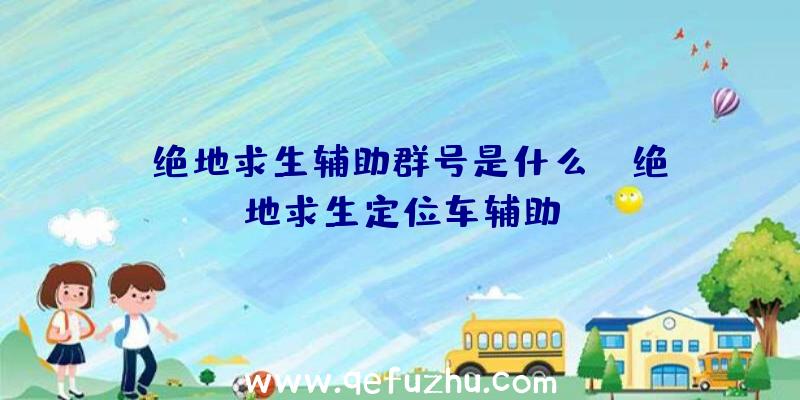 绝地求生辅助群号是什么、绝地求生定位车辅助

www.qefuzhu.com